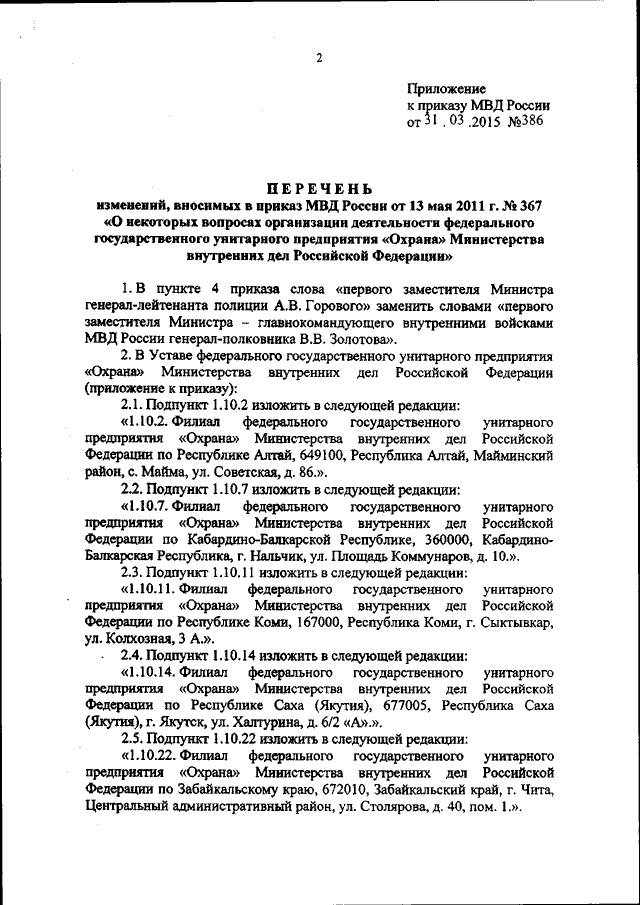 2

Приложение
к приказу МВД России
от 31 . 03 .2015 №386

ПЕРЕЧЕНЬ
изменений, вносимых в приказ МВД России от 13 мая 2011 г. № 367
«О некоторых вопросах организации деятельности федерального государственного унитарного предприятия «Охрана» Министерства внутренних дел Российской Федерации»

1. В пункте 4 приказа слова «первого заместителя Министра генерал-лейтенанта полиции А.В. Горового» заменить словами «первого заместителя Министра – главнокомандующего внутренними войсками МВД России генерал-полковника В.В. Золотова».

2. В Уставе федерального государственного унитарного предприятия «Охрана» Министерства внутренних дел Российской Федерации (приложение к приказу):

2.1. Подпункт 1.10.2 изложить в следующей редакции:

«1.10.2. Филиал федерального государственного унитарного предприятия «Охрана» Министерства внутренних дел Российской Федерации по Республике Алтай, 649100, Республика Алтай, Майминский район, с. Майма, ул. Советская, д. 86.».

2.2. Подпункт 1.10.7 изложить в следующей редакции:

«1.10.7. Филиал федерального государственного унитарного предприятия «Охрана» Министерства внутренних дел Российской Федерации по Кабардино-Балкарской Республике, 360000, Кабардино-Балкарская Республика, г. Нальчик, ул. Площадь Коммунаров, д. 10.».

2.3. Подпункт 1.10.11 изложить в следующей редакции:

«1.10.11. Филиал федерального государственного унитарного предприятия «Охрана» Министерства внутренних дел Российской Федерации по Республике Коми, 167000, Республика Коми, г. Сыктывкар, ул. Колхозная, 3 А.».

2.4. Подпункт 1.10.14 изложить в следующей редакции:

«1.10.14. Филиал федерального государственного унитарного предприятия «Охрана» Министерства внутренних дел Российской Федерации по Республике Саха (Якутия), 677005, Республика Саха (Якутия), г. Якутск, ул. Халтурина, д. 6/2 «А».».

2.5. Подпункт 1.10.22 изложить в следующей редакции:

«1.10.22. Филиал федерального государственного унитарного предприятия «Охрана» Министерства внутренних дел Российской Федерации по Забайкальскому краю, 672010, Забайкальский край, г. Чита, Центральный административный район, ул. Столярова, д. 40, пом. 1.».